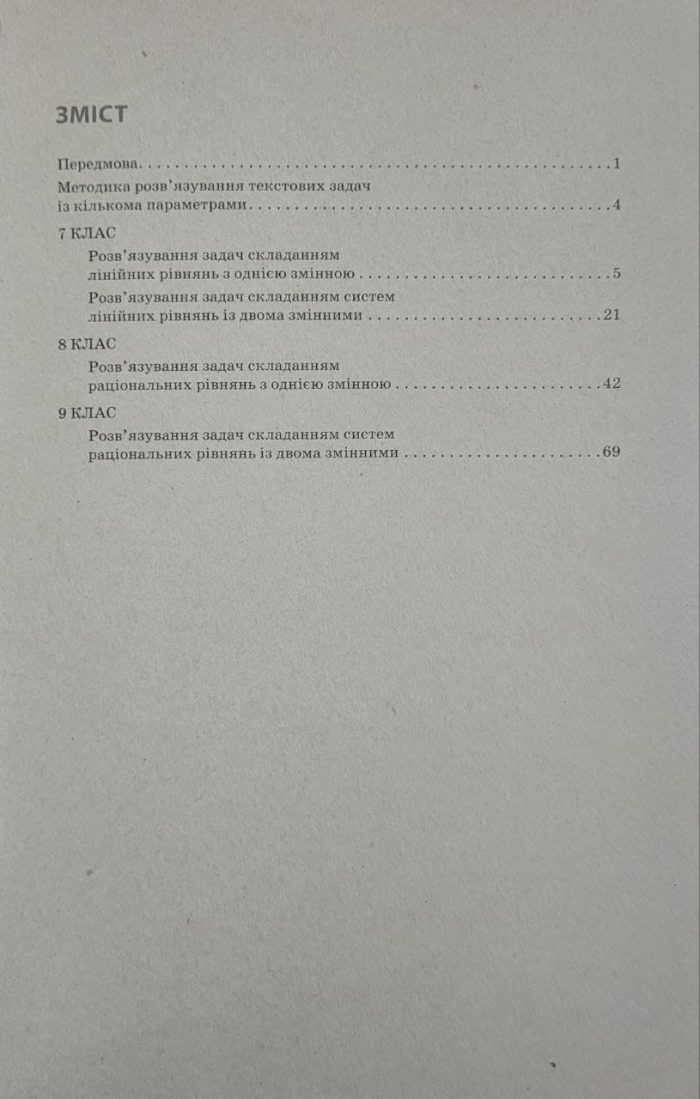 ЗМІСТ

Передмова 1

Методика розв'язування текстових задач із кількома параметрами 4

7 КЛАС

Розв'язування задач складанням лінійних рівнянь з однією змінною 5

Розв'язування задач складанням систем лінійних рівнянь із двома змінними 21

8 КЛАС

Розв'язування задач складанням раціональних рівнянь з однією змінною 42

9 КЛАС

Розв'язування задач складанням систем раціональних рівнянь із двома змінними 69